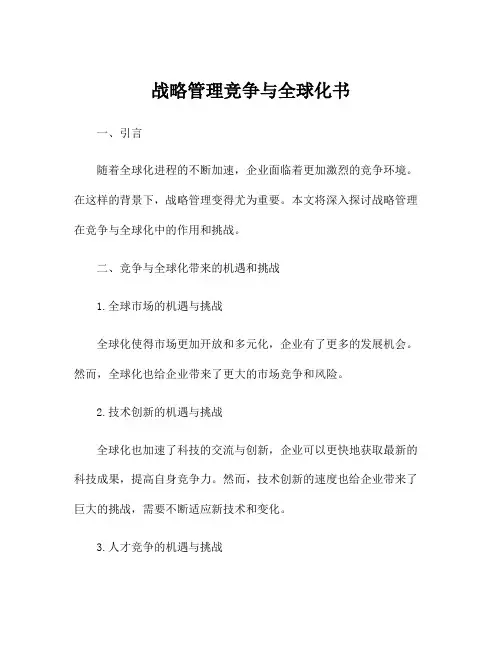 战略管理竞争与全球化书

一、引言

随着全球化进程的不断加速，企业面临着更加激烈的竞争环境。在这样的背景下，战略管理变得尤为重要。本文将深入探讨战略管理在竞争与全球化中的作用和挑战。

二、竞争与全球化带来的机遇和挑战

1. 全球市场的机遇与挑战

全球化使得市场更加开放和多元化，企业有了更多的发展机会。然而，全球化也给企业带来了更大的市场竞争和风险。

2. 技术创新的机遇与挑战

全球化也加速了科技的交流与创新，企业可以更快地获取最新的科技成果，提高自身竞争力。然而，技术创新的速度也给企业带来了巨大的挑战，需要不断适应新技术和变化。

3. 人才竞争的机遇与挑战